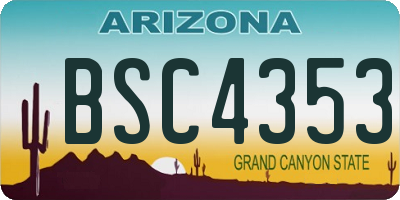 ARIZONA

BSC4353

GRAND CANYON STATE